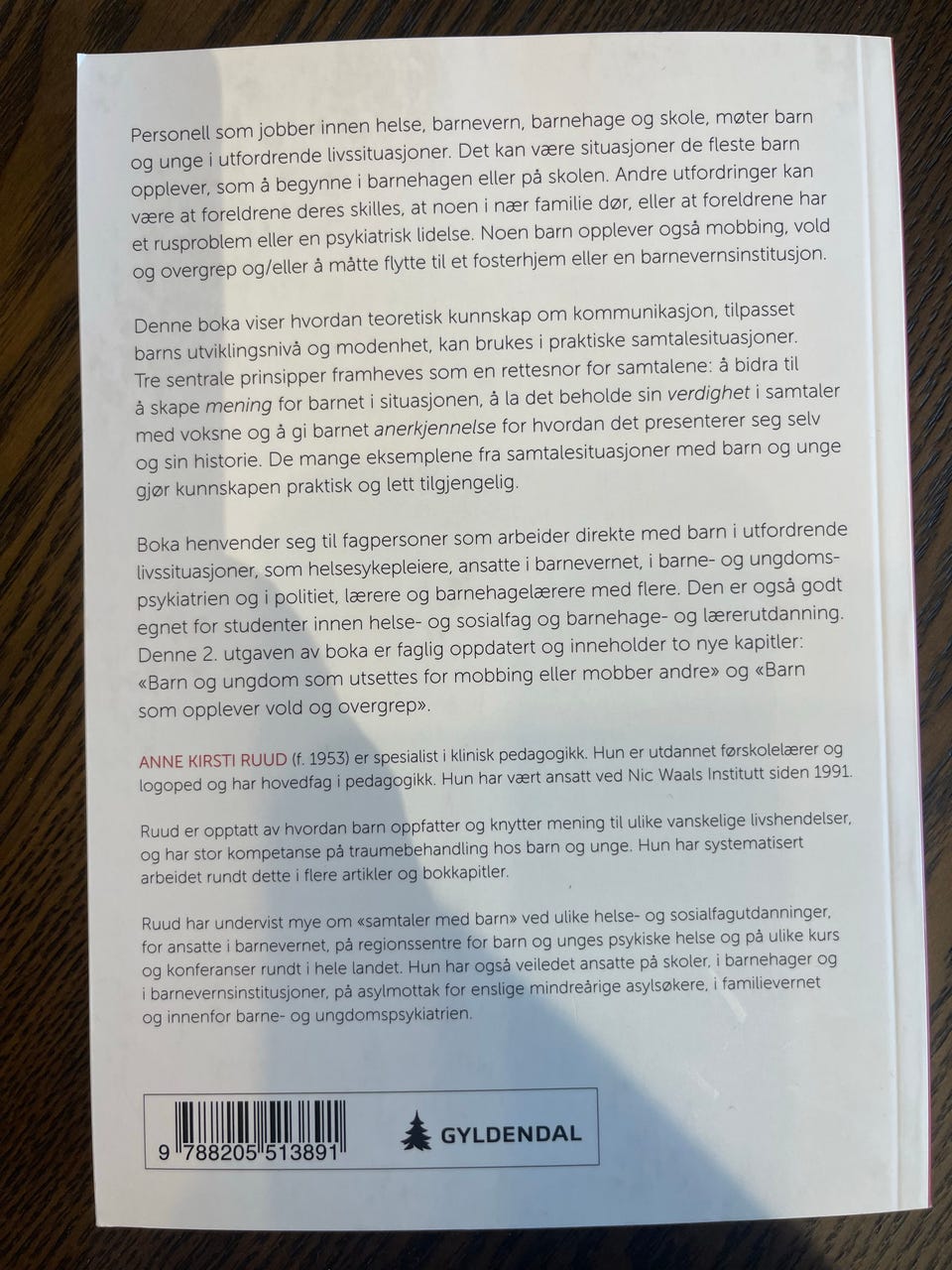 Personell som jobber innen helse, barnevern, barnehage og skole, møter barn og unge i utfordrende livssituasjoner. Det kan være situasjoner de fleste barn opplever, som å begynne i barnehagen eller på skolen. Andre utfordringer kan være at foreldrene deres skilles, at noen i nær familie dør, eller at foreldrene har et rusproblem eller en psykiatrisk lidelse. Noen barn opplever også mobbing, vold og overgrep og/eller å måtte flytte til et fosterhjem eller en barnevernsinstitusjon.

Denne boka viser hvordan teoretisk kunnskap om kommunikasjon, tilpasset barns utviklingsnivå og modenhet, kan brukes i praktiske samtalesituasjoner. Tre sentrale prinsipper framheves som en rettesnor for samtalene: å bidra til å skape mening for barnet i situasjonen, å la det beholde sin verdighet i samtaler med voksne og å gi barnet anerkjennelse for hvordan det presenterer seg selv og sin historie. De mange eksemplene fra samtalesituasjoner med barn og unge gjør kunnskapen praktisk og lett tilgjengelig.

Boka henvender seg til fagpersoner som arbeider direkte med barn i utfordrende livssituasjoner, som helsesykepleiere, ansatte i barnevernet, i barne- og ungdomspsykiatrien og i politiet, lærere og barnehagelærere med flere. Den er også godt egnet for studenter innen helse- og sosialfag og barnehage- og lærerutdanning. Denne 2. utgaven av boka er faglig oppdatert og inneholder to nye kapitler: «Barn og ungdom som utsettes for mobbing eller mobber andre» og «Barn som opplever vold og overgrep».

ANNE KIRSTI RUUD (f. 1953) er spesialist i klinisk pedagogikk. Hun er utdannet førskolelærer og logoped og har hovedfag i pedagogikk. Hun har vært ansatt ved Nic Waals Institutt siden 1991.

Ruud er opptatt av hvordan barn oppfatter og knytter mening til ulike vanskelige livshendelser, og har stor kompetanse på traumebehandling hos barn og unge. Hun har systematisert arbeidet rundt dette i flere artikler og bokkapitler.

Ruud har undervist mye om «samtaler med barn» ved ulike helse- og sosialfagutdanninger, for ansatte i barnevernet, på regionssentre for barn og unges psykiske helse og på ulike kurs og konferanser rundt i hele landet. Hun har også veiledet ansatte på skoler, i barnehager og i barnevernsinstitusjoner, på asylmottak for enslige mindreårige asylsøkere, i familievernet og innenfor barne- og ungdomspsykiatrien.

9 788205 513891

GYLDENDAL